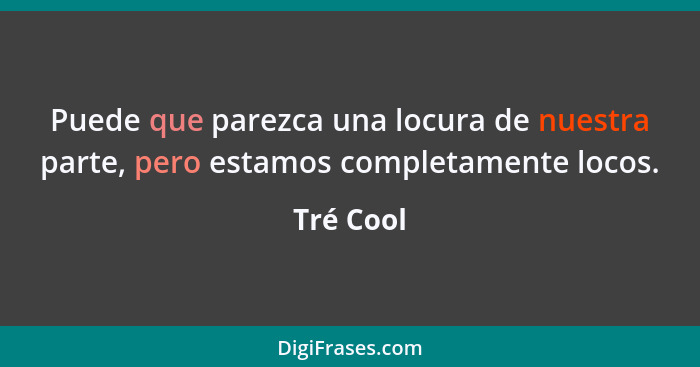 Puede que parezca una locura de nuestra parte, pero estamos completamente locos.

Tré Cool

DigiFrases.com